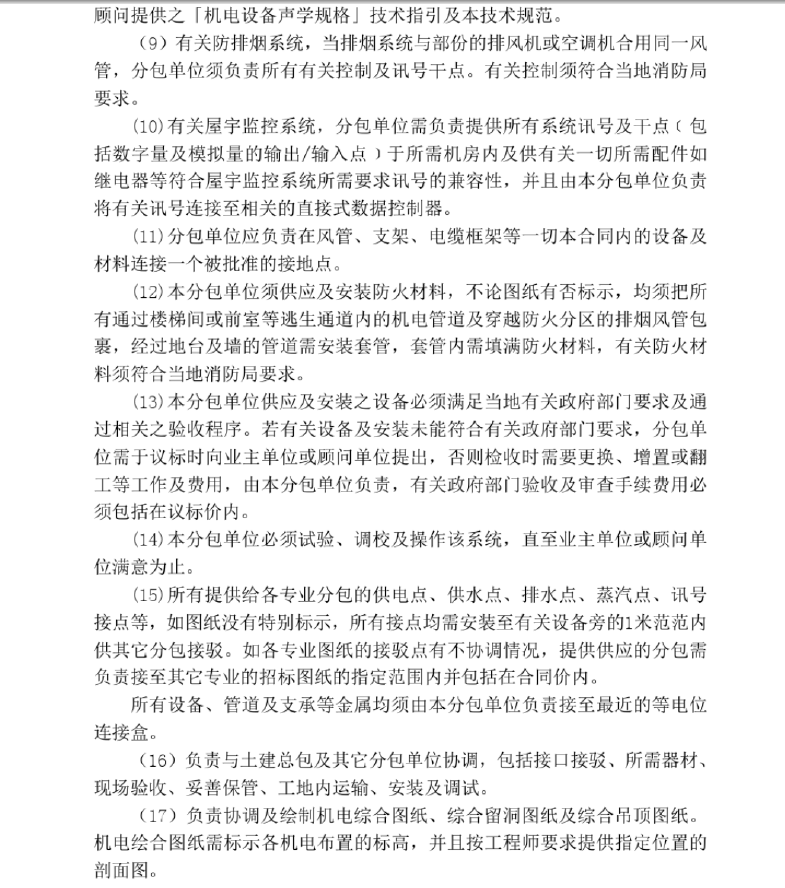 顾问提供之「机电设备声学规格」技术指引及本技术规范。

（9）有关防排烟系统，当排烟系统与部份的排风机或空调机合用同一风管，分包单位须负责所有有关控制及讯号干点。有关控制须符合当地消防局要求。

(10)有关屋宇监控系统，分包单位需负责提供所有系统讯号及干点（包括数字量及模拟量的输出/输入点）于所需机房内及供有关一切所需配件如继电器等符合屋宇监控系统所需要求讯号的兼容性，并且由本分包单位负责将有关讯号连接至相关的直接式数据控制器。

(11)分包单位应负责在风管、支架、电缆框架等一切本合同内的设备及材料连接一个被批准的接地点。

(12)本分包单位须供应及安装防火材料，不论图纸有否标示，均须把所有通过楼梯间或前室等逃生通道内的机电管道及穿越防火分区的排烟风管包裹，经过地台及墙的管道需安装套管，套管内需填满防火材料，有关防火材料须符合当地消防局要求。

(13)本分包单位供应及安装之设备必须满足当地有关政府部门要求及通过相关之验收程序。若有关设备及安装未能符合有关政府部门要求，分包单位需于议标时向业主单位或顾问单位提出，否则检收时需要更换、增置或翻工等工作及费用，由本分包单位负责，有关政府部门验收及审查手续费用必须包括在议标价内。

(14)本分包单位必须试验、调校及操作该系统，直至业主单位或顾问单位满意为止。

(15)所有提供给各专业分包的供电点、供水点、排水点、蒸汽点、讯号接点等，如图纸没有特别标示，所有接点均需安装至有关设备旁的1米范范内供其它分包接驳。如各专业图纸的接驳点有不协调情况，提供供应的分包需负责接至其它专业的招标图纸的指定范围内并包括在合同价内。

所有设备、管道及支承等金属均须由本分包单位负责接至最近的等电位连接盒。

（16）负责与土建总包及其它分包单位协调，包括接口接驳、所需器材、现场验收、妥善保管、工地内运输、安装及调试。

（17）负责协调及绘制机电综合图纸、综合留洞图纸及综合吊顶图纸。机电绘合图纸需标示各机电布置的标高，并且按工程师要求提供指定位置的剖面图。